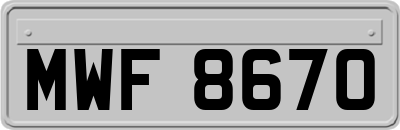 MWF 8670